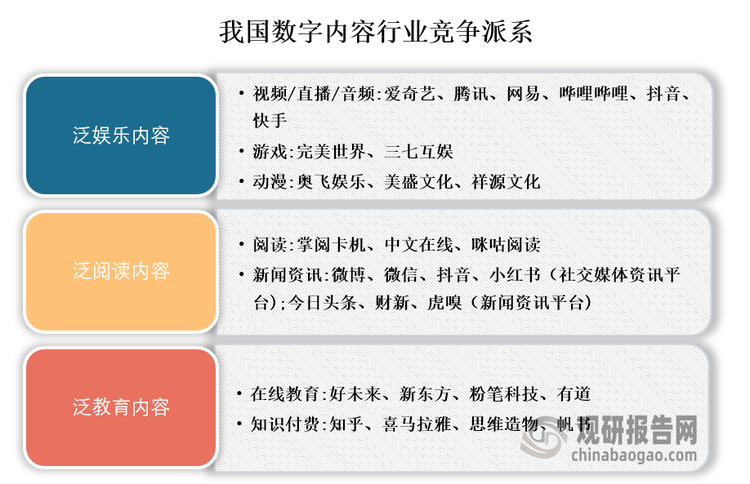 我国数字内容行业竞争派系

泛娱乐内容

• 视频/直播/音频:爱奇艺、腾讯、网易、哔哩哔哩、抖音、快手
• 游戏:完美世界、三七互娱
• 动漫:奥飞娱乐、美盛文化、祥源文化

泛阅读内容

• 阅读:掌阅卡机、中文在线、咪咕阅读
• 新闻资讯:微博、微信、抖音、小红书(社交媒体资讯平台);今日头条、财新、虎嗅(新闻资讯平台)

泛教育内容

• 在线教育:好未来、新东方、粉笔科技、有道
• 知识付费:知乎、喜马拉雅、思维造物、帆书

观研报告网
chinabaogao.com